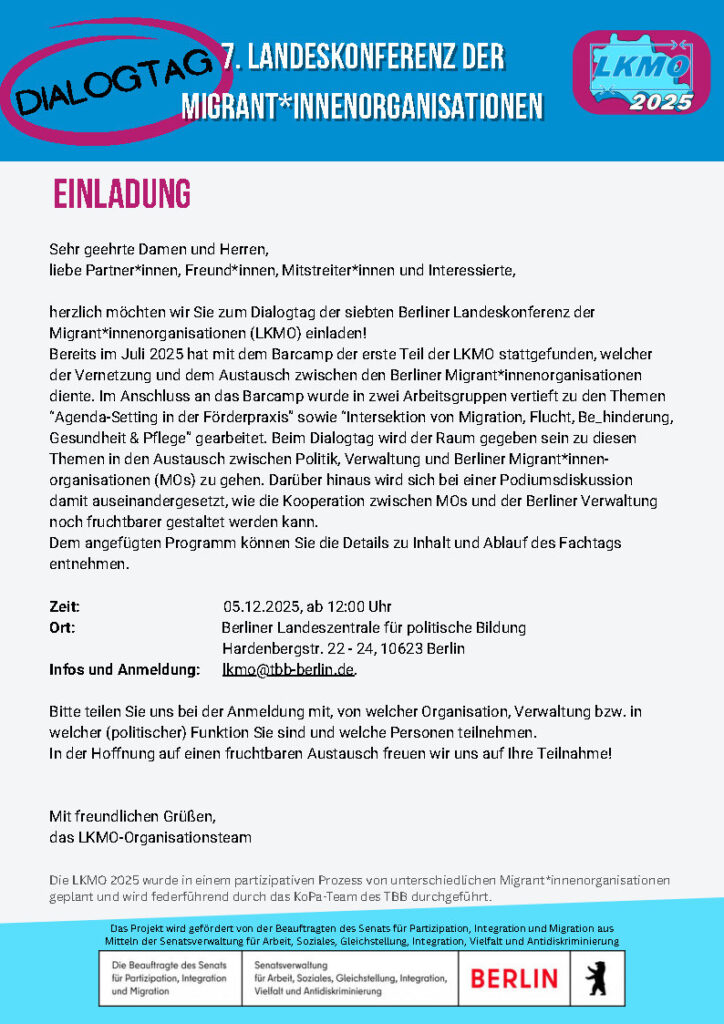 DIALOGTAG 7. LANDESKONFERENZ DER MIGRANT*INNENORGANISATIONEN

LKMO 2025

EINLADUNG

Sehr geehrte Damen und Herren,
liebe Partner*innen, Freund*innen, Mitstreiter*innen und Interessierte,

herzlich möchten wir Sie zum Dialogtag der siebten Berliner Landeskonferenz der Migrant*innenorganisationen (LKMO) einladen!
Bereits im Juli 2025 hat mit dem Barcamp der erste Teil der LKMO stattgefunden, welcher der Vernetzung und dem Austausch zwischen den Berliner Migrant*innenorganisationen diente. Im Anschluss an das Barcamp wurde in zwei Arbeitsgruppen vertieft zu den Themen "Agenda-Setting in der Förderpraxis" sowie "Intersektion von Migration, Flucht, Be_hinderung, Gesundheit & Pflege" gearbeitet. Beim Dialogtag wird der Raum gegeben sein zu diesen Themen in den Austausch zwischen Politik, Verwaltung und Berliner Migrant*innenorganisationen (MOs) zu gehen. Darüber hinaus wird sich bei einer Podiumsdiskussion damit auseinandergesetzt, wie die Kooperation zwischen MOs und der Berliner Verwaltung noch fruchtbarer gestaltet werden kann.
Dem angefügten Programm können Sie die Details zu Inhalt und Ablauf des Fachtags entnehmen.

Zeit: 05.12.2025, ab 12:00 Uhr
Ort: Berliner Landeszentrale für politische Bildung
Hardenbergstr. 22 - 24, 10623 Berlin
Infos und Anmeldung: lkmo@tbb-berlin.de.

Bitte teilen Sie uns bei der Anmeldung mit, von welcher Organisation, Verwaltung bzw. in welcher (politischer) Funktion Sie sind und welche Personen teilnehmen.
In der Hoffnung auf einen fruchtbaren Austausch freuen wir uns auf Ihre Teilnahme!

Mit freundlichen Grüßen,
das LKMO-Organisationsteam

Die LKMO 2025 wurde in einem partizipativen Prozess von unterschiedlichen Migrant*innenorganisationen geplant und wird federführend durch das KoPa-Team des TBB durchgeführt.

Das Projekt wird gefördert von der Beauftragten des Senats für Partizipation, Integration und Migration aus Mitteln der Senatsverwaltung für Arbeit, Soziales, Gleichstellung, Integration, Vielfalt und Antidiskriminierung

Die Beauftragte des Senats für Partizipation, Integration und Migration

Senatsverwaltung für Arbeit, Soziales, Gleichstellung, Integration, Vielfalt und Antidiskriminierung

BERLIN